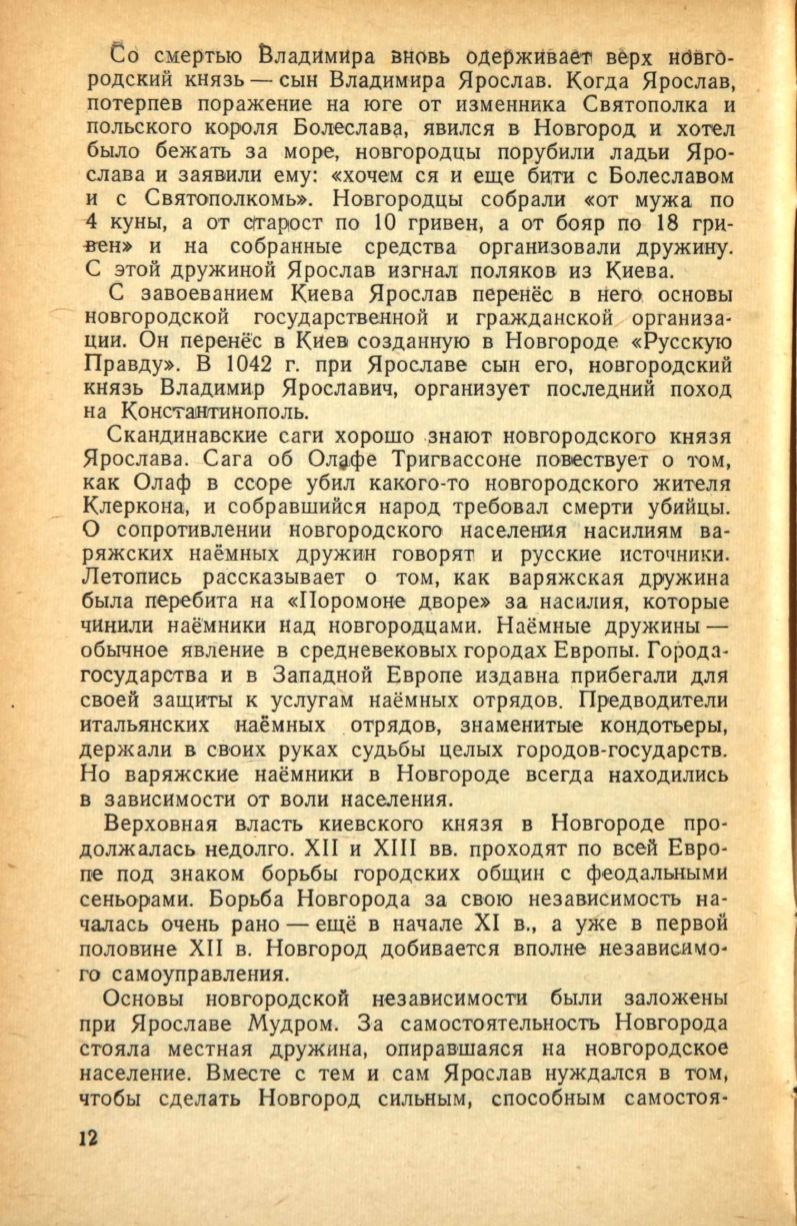 Со смертью Владимира вновь одерживает верх новгородский князь — сын Владимира Ярослав. Когда Ярослав, потерпев поражение на юге от изменника Святополка и польского короля Болеслава, явился в Новгород и хотел было бежать за море, новгородцы порубили ладьи Ярослава и заявили ему: «хочем ся и еще бити с Болеславом и с Святополкомь». Новгородцы собрали «от мужа по 4 куны, а от старост по 10 гривен, а от бояр по 18 гривен» и на собранные средства организовали дружину. С этой дружиной Ярослав изгнал поляков из Киева.

С завоеванием Киева Ярослав перенёс в него основы новгородской государственной и гражданской организации. Он перенёс в Киев созданную в Новгороде «Русскую Правду». В 1042 г. при Ярославе сын его, новгородский князь Владимир Ярославич, организует последний поход на Константинополь.

Скандинавские саги хорошо знают новгородского князя Ярослава. Сага об Олафе Тригвассоне повествует о том, как Олаф в ссоре убил какого-то новгородского жителя Клеркона, и собравшийся народ требовал смерти убийцы. О сопротивлении новгородского населения насилиям варяжских наёмных дружин говорят и русские источники. Летопись рассказывает о том, как варяжская дружина была перебита на «Поромоне дворе» за насилия, которые чинили наёмники над новгородцами. Наёмные дружины — обычное явление в средневековых городах Европы. Города-государства и в Западной Европе издавна прибегали для своей защиты к услугам наёмных отрядов. Предводители итальянских наёмных отрядов, знаменитые кондотьеры, держали в своих руках судьбы целых городов-государств. Но варяжские наёмники в Новгороде всегда находились в зависимости от воли населения.

Верховная власть киевского князя в Новгороде продолжалась недолго. XII и XIII вв. проходят по всей Европе под знаком борьбы городских общин с феодальными сеньорами. Борьба Новгорода за свою независимость началась очень рано — ещё в начале XI в., а уже в первой половине XII в. Новгород добивается вполне независимого самоуправления.

Основы новгородской независимости были заложены при Ярославе Мудром. За самостоятельность Новгорода стояла местная дружина, опиравшаяся на новгородское население. Вместе с тем и сам Ярослав нуждался в том, чтобы сделать Новгород сильным, способным самостоя-

12